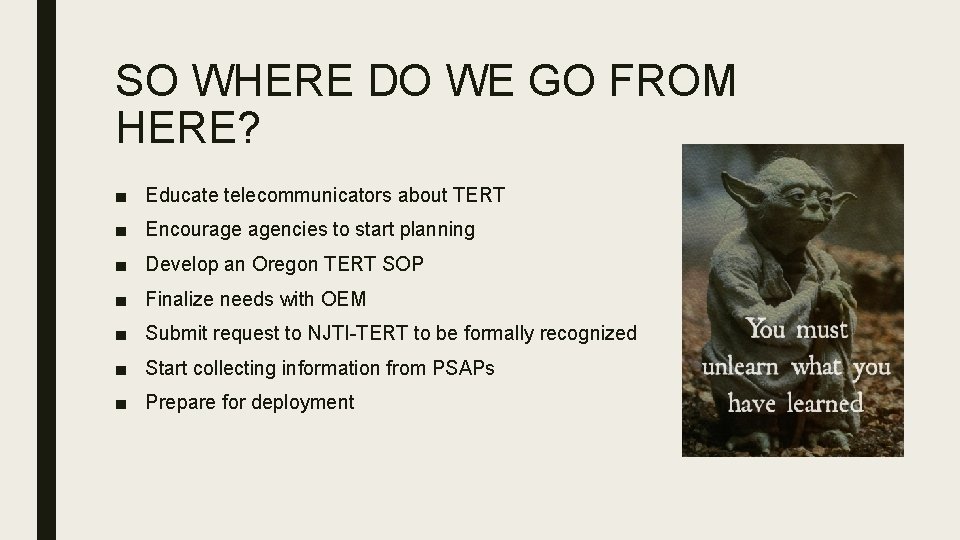 SO WHERE DO WE GO FROM HERE?

■ Educate telecommunicators about TERT
■ Encourage agencies to start planning
■ Develop an Oregon TERT SOP
■ Finalize needs with OEM
■ Submit request to NJTI-TERT to be formally recognized
■ Start collecting information from PSAPs
■ Prepare for deployment

You must unlearn what you have learned